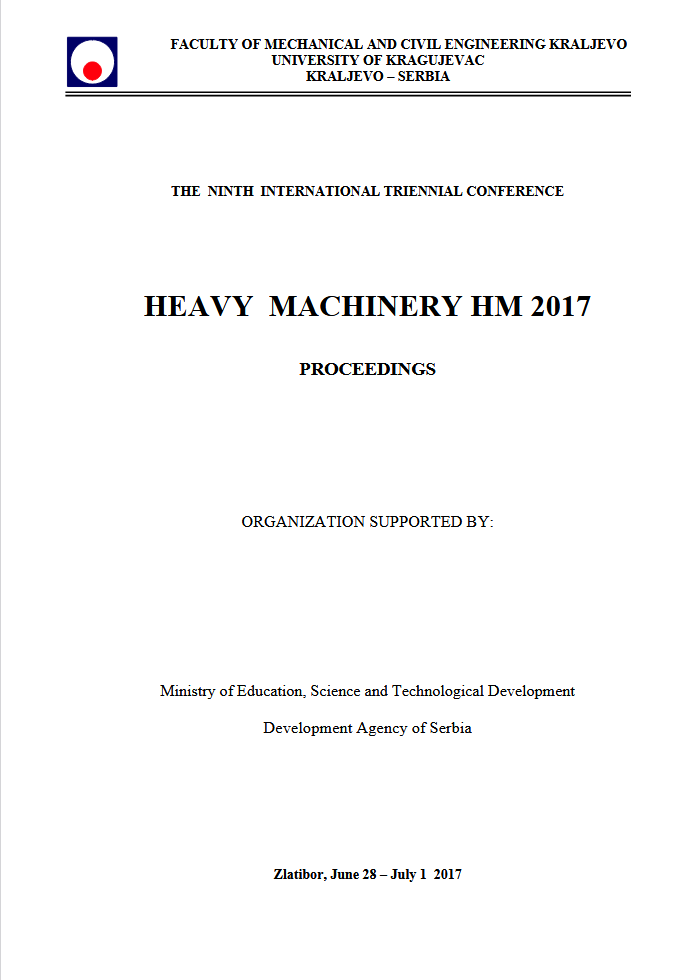 FACULTY OF MECHANICAL AND CIVIL ENGINEERING KRALJEVO
UNIVERSITY OF KRAGUJEVAC
KRALJEVO – SERBIA

THE NINTH INTERNATIONAL TRIENNIAL CONFERENCE

HEAVY MACHINERY HM 2017

PROCEEDINGS

ORGANIZATION SUPPORTED BY:

Ministry of Education, Science and Technological Development

Development Agency of Serbia

Zlatibor, June 28 – July 1 2017